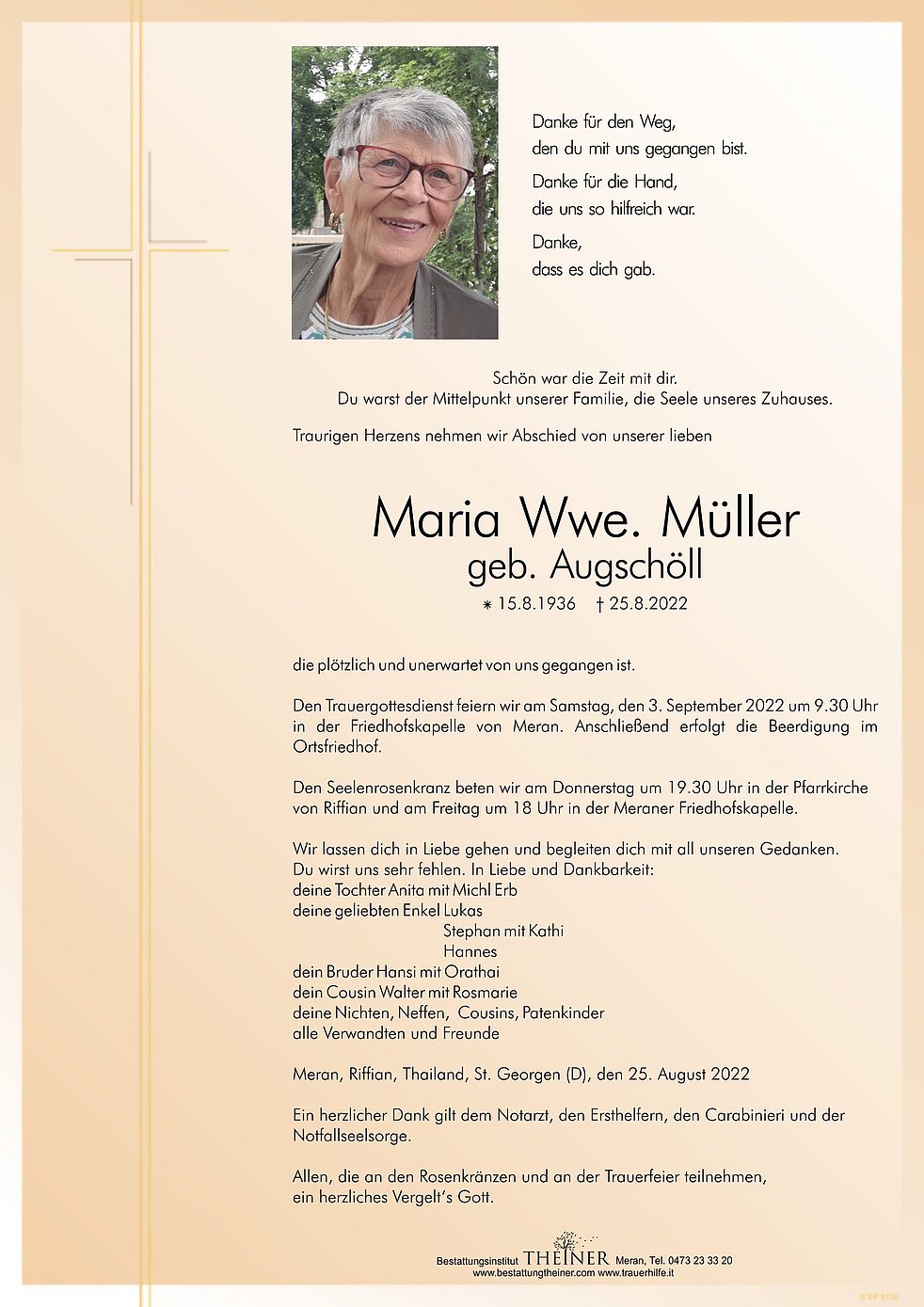 Danke für den Weg,
den du mit uns gegangen bist.
Danke für die Hand,
die uns so hilfreich war.
Danke,
dass es dich gab.

Schön war die Zeit mit dir.
Du warst der Mittelpunkt unserer Familie, die Seele unseres Zuhauses.

Traurigen Herzens nehmen wir Abschied von unserer lieben

Maria Wwe. Müller
geb. Augschöll
⁎ 15.8.1936 † 25.8.2022

die plötzlich und unerwartet von uns gegangen ist.

Den Trauergottesdienst feiern wir am Samstag, den 3. September 2022 um 9.30 Uhr in der Friedhofskapelle von Meran. Anschließend erfolgt die Beerdigung im Ortsfriedhof.

Den Seelenrosenkranz beten wir am Donnerstag um 19.30 Uhr in der Pfarrkirche von Riffian und am Freitag um 18 Uhr in der Meraner Friedhofskapelle.

Wir lassen dich in Liebe gehen und begleiten dich mit all unseren Gedanken.
Du wirst uns sehr fehlen. In Liebe und Dankbarkeit:
deine Tochter Anita mit Michl Erb
deine geliebten Enkel Lukas
Stephan mit Kathi
Hannes
dein Bruder Hansi mit Orathai
dein Cousin Walter mit Rosmarie
deine Nichten, Neffen, Cousins, Patenkinder
alle Verwandten und Freunde

Meran, Riffian, Thailand, St. Georgen (D), den 25. August 2022

Ein herzlicher Dank gilt dem Notarzt, den Ersthelfern, den Carabinieri und der Notfallseelsorge.

Allen, die an den Rosenkränzen und an der Trauerfeier teilnehmen, ein herzliches Vergelt's Gott.

Bestattungsinstitut THEINER Meran, Tel. 0473 23 33 20
www.bestattungtheiner.com www.trauerhilfe.it